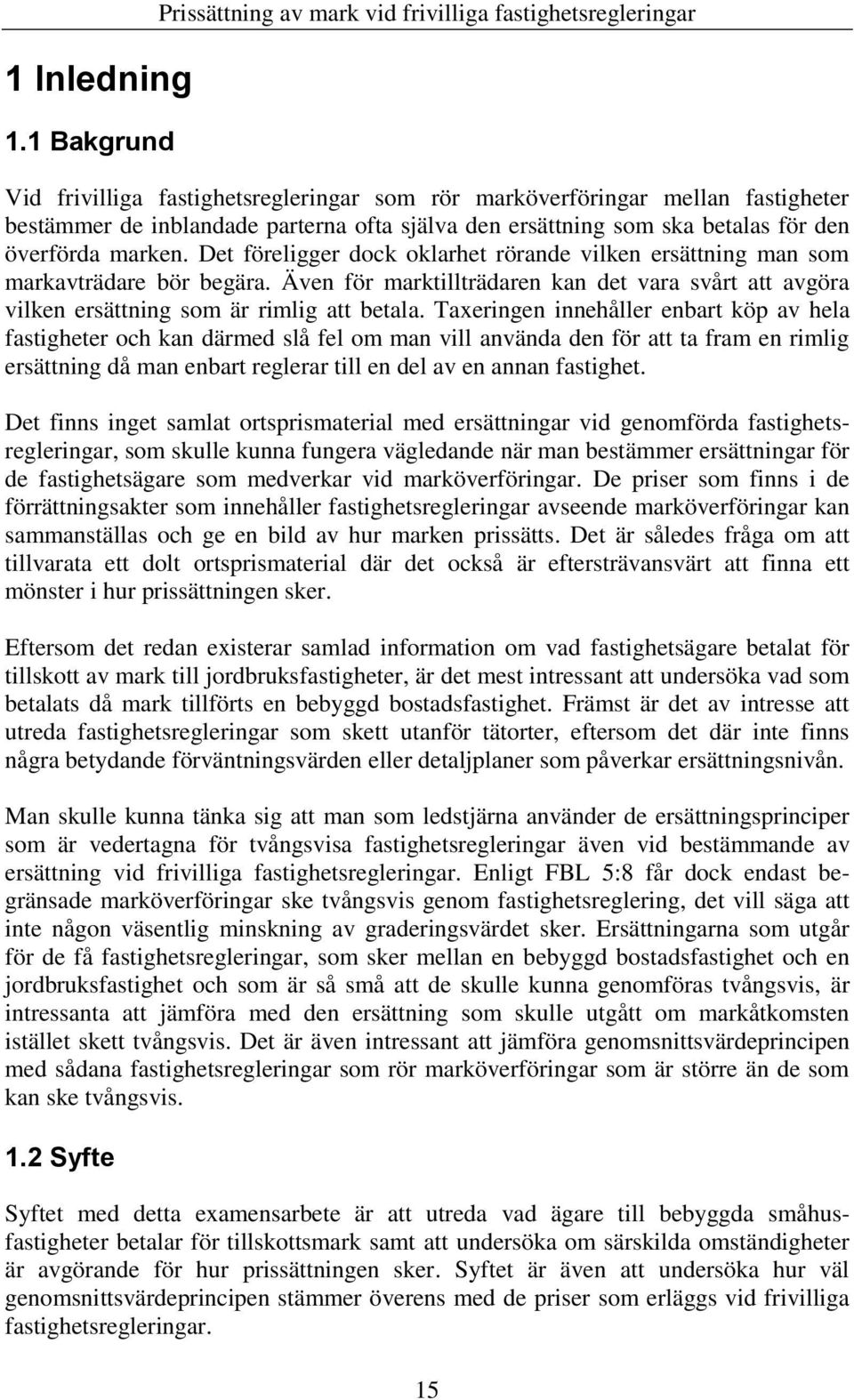 Prissättning av mark vid frivilliga fastighetsregleringar

1 Inledning

1.1 Bakgrund

Vid frivilliga fastighetsregleringar som rör marköverföringar mellan fastigheter bestämmer de inblandade parterna ofta själva den ersättning som ska betalas för den överförda marken. Det föreligger dock oklarhet rörande vilken ersättning man som markavträdare bör begära. Även för marktillträdaren kan det vara svårt att avgöra vilken ersättning som är rimlig att betala. Taxeringen innehåller enbart köp av hela fastigheter och kan därmed slå fel om man vill använda den för att ta fram en rimlig ersättning då man enbart reglerar till en del av en annan fastighet.

Det finns inget samlat ortsprismaterial med ersättningar vid genomförda fastighetsregleringar, som skulle kunna fungera vägledande när man bestämmer ersättningar för de fastighetsägare som medverkar vid marköverföringar. De priser som finns i de förrättningsakter som innehåller fastighetsregleringar avseende marköverföringar kan sammanställas och ge en bild av hur marken prissätts. Det är således fråga om att tillvarata ett dolt ortsprismaterial där det också är eftersträvansvärt att finna ett mönster i hur prissättningen sker.

Eftersom det redan existerar samlad information om vad fastighetsägare betalat för tillskott av mark till jordbruksfastigheter, är det mest intressant att undersöka vad som betalats då mark tillförts en bebyggd bostadsfastighet. Främst är det av intresse att utreda fastighetsregleringar som skett utanför tätorter, eftersom det där inte finns några betydande förväntningsvärden eller detaljplaner som påverkar ersättningsnivån.

Man skulle kunna tänka sig att man som ledstjärna använder de ersättningsprinciper som är vedertagna för tvångsvisa fastighetsregleringar även vid bestämmande av ersättning vid frivilliga fastighetsregleringar. Enligt FBL 5:8 får dock endast begränsade marköverföringar ske tvångsvis genom fastighetsreglering, det vill säga att inte någon väsentlig minskning av graderingsvärdet sker. Ersättningarna som utgår för de få fastighetsregleringar, som sker mellan en bebyggd bostadsfastighet och en jordbruksfastighet och som är så små att de skulle kunna genomföras tvångsvis, är intressanta att jämföra med den ersättning som skulle utgått om markåtkomsten istället skett tvångsvis. Det är även intressant att jämföra genomsnittsvärdeprincipen med sådana fastighetsregleringar som rör marköverföringar som är större än de som kan ske tvångsvis.

1.2 Syfte

Syftet med detta examensarbete är att utreda vad ägare till bebyggda småhusfastigheter betalar för tillskottsmark samt att undersöka om särskilda omständigheter är avgörande för hur prissättningen sker. Syftet är även att undersöka hur väl genomsnittsvärdeprincipen stämmer överens med de priser som erläggs vid frivilliga fastighetsregleringar.

15